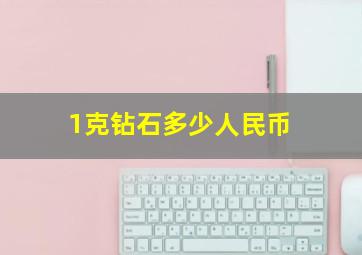 1克钻石多少人民币